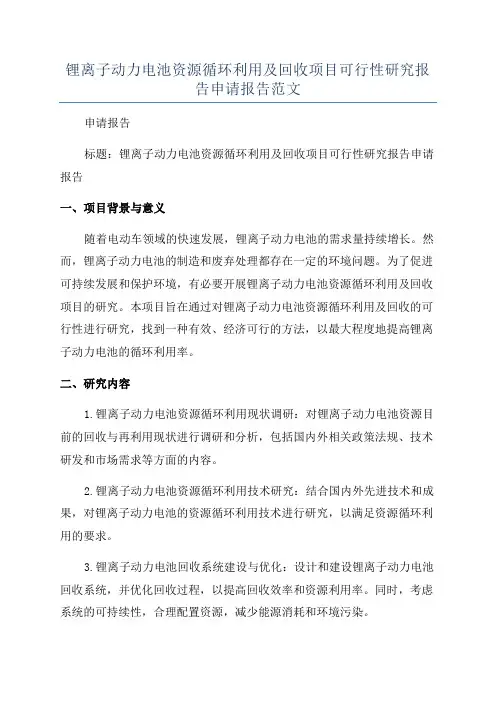 锂离子动力电池资源循环利用及回收项目可行性研究报告申请报告范文

申请报告

标题：锂离子动力电池资源循环利用及回收项目可行性研究报告申请报告

一、项目背景与意义

随着电动车领域的快速发展，锂离子动力电池的需求量持续增长。然而，锂离子动力电池的制造和废弃处理都存在一定的环境问题。为了促进可持续发展和保护环境，有必要开展锂离子动力电池资源循环利用及回收项目的研究。本项目旨在通过对锂离子动力电池资源循环利用及回收的可行性进行研究，找到一种有效、经济可行的方法，以最大程度地提高锂离子动力电池的循环利用率。

二、研究内容

1.锂离子动力电池资源循环利用现状调研：对锂离子动力电池资源目前的回收与再利用现状进行调研和分析，包括国内外相关政策法规、技术研发和市场需求等方面的内容。

2.锂离子动力电池资源循环利用技术研究：结合国内外先进技术和成果，对锂离子动力电池的资源循环利用技术进行研究，以满足资源循环利用的要求。

3.锂离子动力电池回收系统建设与优化：设计和建设锂离子动力电池回收系统，并优化回收过程，以提高回收效率和资源利用率。同时，考虑系统的可持续性，合理配置资源，减少能源消耗和环境污染。